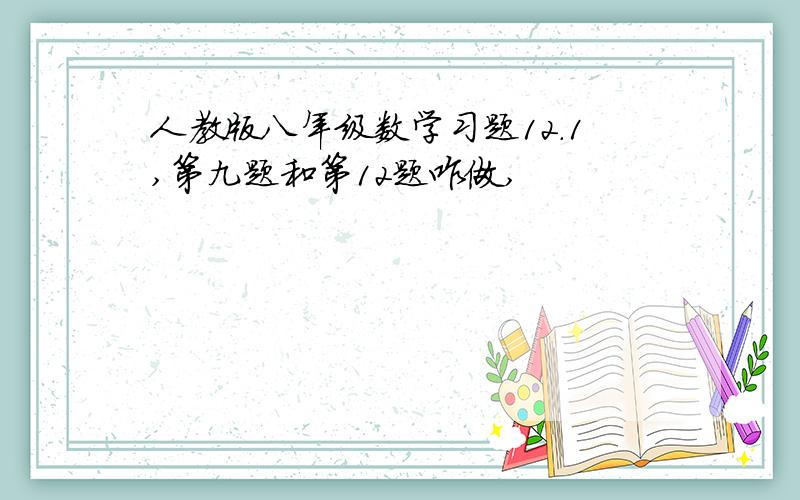 人教版八年级数学习题12.1,第九题和第12题咋做,